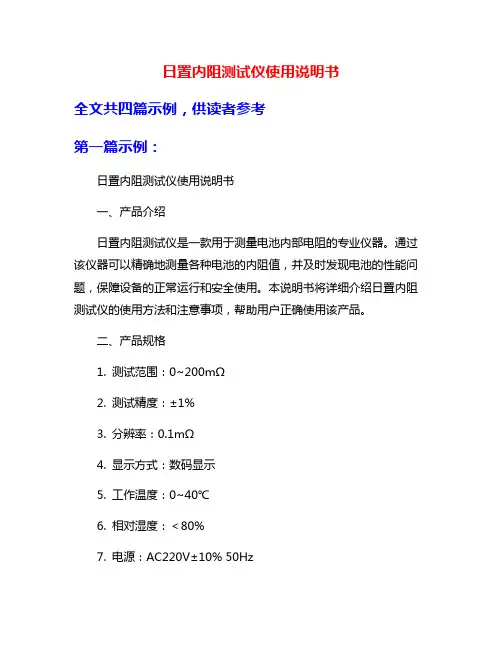 日置内阻测试仪使用说明书

全文共四篇示例，供读者参考

第一篇示例：

日置内阻测试仪使用说明书

一、产品介绍

日置内阻测试仪是一款用于测量电池内部电阻的专业仪器。通过该仪器可以精确地测量各种电池的内阻值，并及时发现电池的性能问题，保障设备的正常运行和安全使用。本说明书将详细介绍日置内阻测试仪的使用方法和注意事项，帮助用户正确使用该产品。

二、产品规格

1. 测试范围：0~200mΩ

2. 测试精度：±1%

3. 分辨率：0.1mΩ

4. 显示方式：数码显示

5. 工作温度：0~40℃

6. 相对湿度：＜80%

7. 电源：AC220V±10% 50Hz